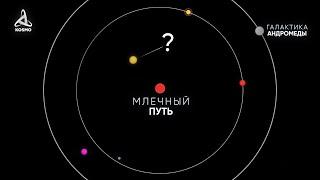 КОСМО

ГАЛАКТИКА
АНДРОМЕДЫ

?

МЛЕЧНЫЙ
ПУТЬ